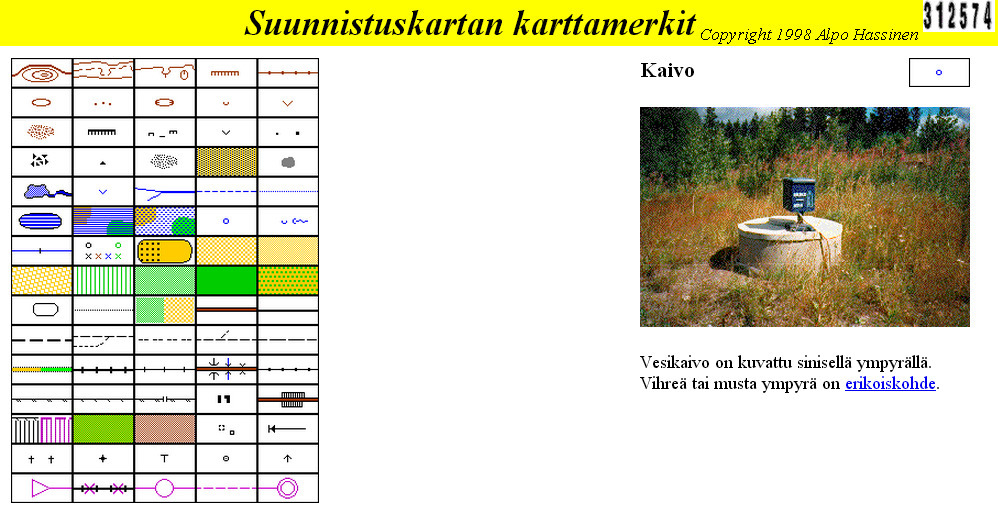 Suunnistuskartan karttamerkit Copyright 1998 Alpo Hassinen

312574

Kaivo

Vesikaivo on kuvattu sinisellä ympyrällä. Vihreä tai musta ympyrä on erikoiskohde.